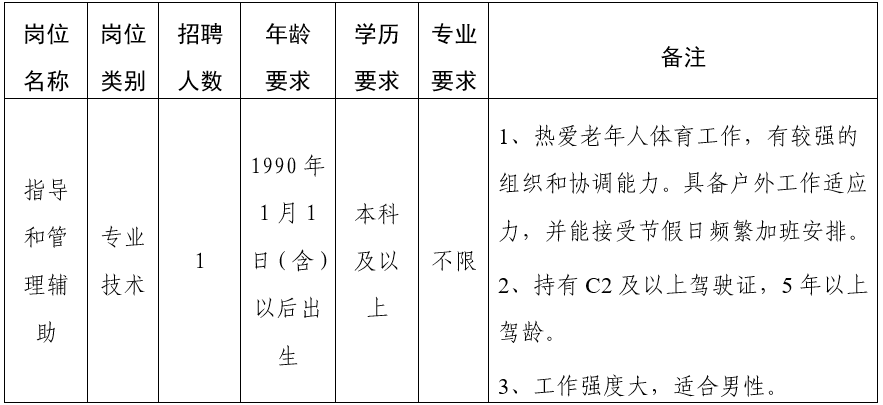 | 岗位名称 | 岗位类别 | 招聘人数 | 年龄要求 | 学历要求 | 专业要求 | 备注 |
|---|---|---|---|---|---|---|
| 指导和管理辅助 | 专业技术 | 1 | 1990年1月1日（含）以后出生 | 本科及以上 | 不限 | 1、热爱老年人体育工作，有较强的组织和协调能力。具备户外工作适应力，并能接受节假日频繁加班安排。 2、持有C2及以上驾驶证，5年以上驾龄。 3、工作强度大，适合男性。 |